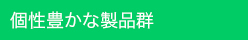 個性豊かな製品群